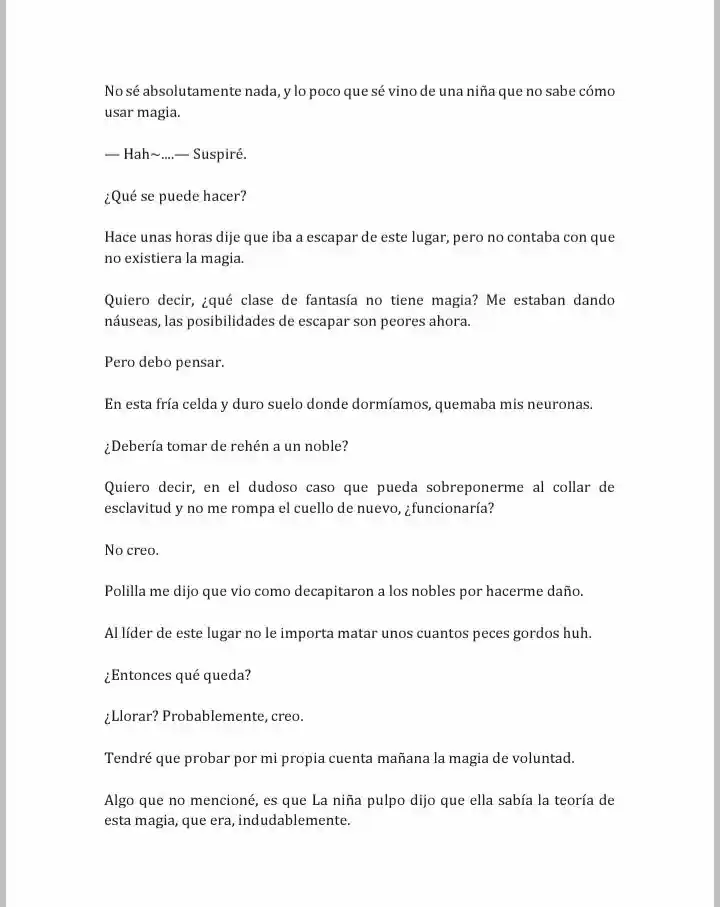 No sé absolutamente nada, y lo poco que sé vino de una niña que no sabe cómo usar magia.

— Hah~....— Suspiré.

¿Qué se puede hacer?

Hace unas horas dije que iba a escapar de este lugar, pero no contaba con que no existiera la magia.

Quiero decir, ¿qué clase de fantasía no tiene magia? Me estaban dando náuseas, las posibilidades de escapar son peores ahora.

Pero debo pensar.

En esta fría celda y duro suelo donde dormíamos, quemaba mis neuronas.

¿Debería tomar de rehén a un noble?

Quiero decir, en el dudoso caso que pueda sobreponerme al collar de esclavitud y no me rompa el cuello de nuevo, ¿funcionaría?

No creo.

Polilla me dijo que vio como decapitaron a los nobles por hacerme daño.

Al líder de este lugar no le importa matar unos cuantos peces gordos huh.

¿Entonces qué queda?

¿Llorar? Probablemente, creo.

Tendré que probar por mi propia cuenta mañana la magia de voluntad.

Algo que no mencioné, es que La niña pulpo dijo que ella sabía la teoría de esta magia, que era, indudablemente.